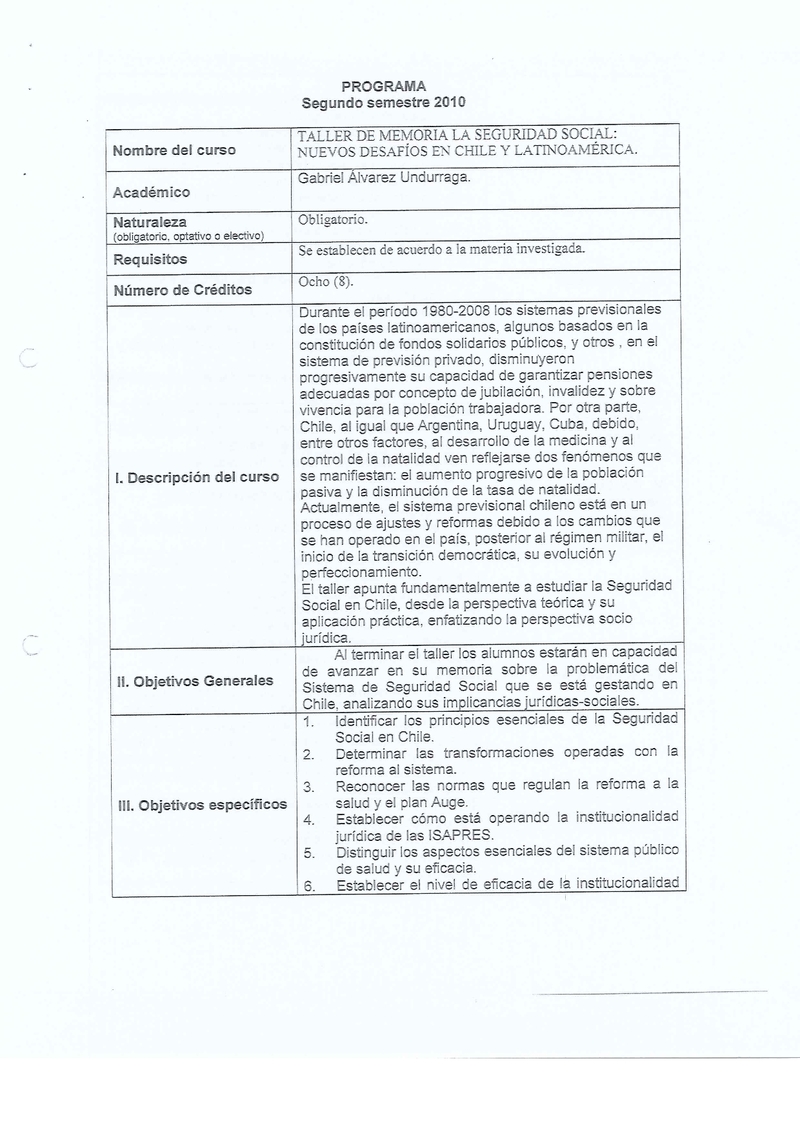 PROGRAMA
Segundo semestre 2010

| | |
|---|---|
| Nombre del curso | TALLER DE MEMORIA LA SEGURIDAD SOCIAL: NUEVOS DESAFÍOS EN CHILE Y LATINOAMÉRICA. |
| Académico | Gabriel Álvarez Undurraga. |
| Naturaleza (obligatorio, optativo o electivo) | Obligatorio. |
| Requisitos | Se establecen de acuerdo a la materia investigada. |
| Número de Créditos | Ocho (8). |
| I. Descripción del curso | Durante el período 1980-2006 los sistemas previsionales de los países latinoamericanos, algunos basados en la constitución de fondos solidarios públicos, y otros , en el sistema de previsión privado, disminuyeron progresivamente su capacidad de garantizar pensiones adecuadas por concepto de jubilación, invalidez y sobre vivencia para la población trabajadora. Por otra parte, Chile, al igual que Argentina, Uruguay, Cuba, debido, entre otros factores, al desarrollo de la medicina y al control de la natalidad ven reflejarse dos fenómenos que se manifiestan: el aumento progresivo de la población pasiva y la disminución de la tasa de natalidad. Actualmente, el sistema previsional chileno está en un proceso de ajustes y reformas debido a los cambios que se han operado en el país, posterior al régimen militar, el inicio de la transición democrática, su evolución y perfeccionamiento. El taller apunta fundamentalmente a estudiar la Seguridad Social en Chile, desde la perspectiva teórica y su aplicación práctica, enfatizando la perspectiva socio jurídica. |
| II. Objetivos Generales | Al terminar el taller los alumnos estarán en capacidad de avanzar en su memoria sobre la problemática del Sistema de Seguridad Social que se está gestando en Chile, analizando sus implicancias jurídicas-sociales. |
| III. Objetivos específicos | 1. Identificar los principios esenciales de la Seguridad Social en Chile. 2. Determinar las transformaciones operadas con la reforma al sistema. 3. Reconocer las normas que regulan la reforma a la salud y el plan Auge. 4. Establecer cómo está operando la institucionalidad jurídica de las ISAPRES. 5. Distinguir los aspectos esenciales del sistema público de salud y su eficacia. 6. Establecer el nivel de eficacia de la institucionalidad |